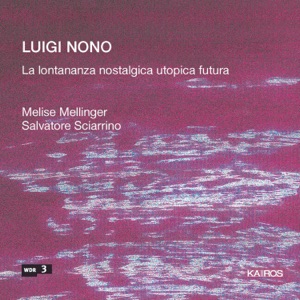 LUIGI NONO

La lontananza nostalgica utopica futura

Melise Mellinger
Salvatore Sciarrino

WDR 3

KAIROS